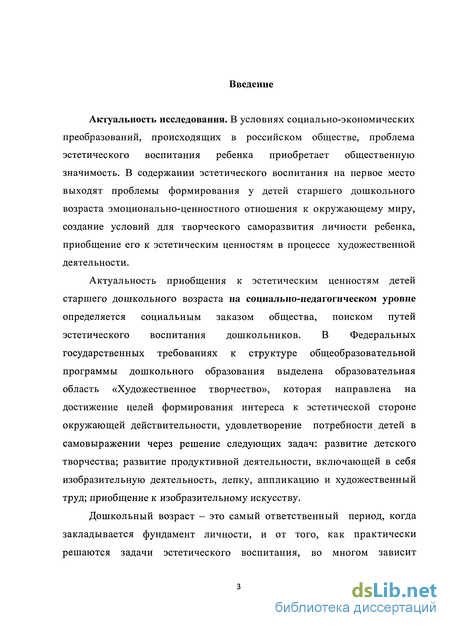 Введение

Актуальность исследования. В условиях социально-экономических преобразований, происходящих в российском обществе, проблема эстетического воспитания ребенка приобретает общественную значимость. В содержании эстетического воспитания на первое место выходят проблемы формирования у детей старшего дошкольного возраста эмоционально-ценностного отношения к окружающему миру, создание условий для творческого саморазвития личности ребенка, приобщение его к эстетическим ценностям в процессе художественной деятельности.

Актуальность приобщения к эстетическим ценностям детей старшего дошкольного возраста на социально-педагогическом уровне определяется социальным заказом общества, поиском путей эстетического воспитания дошкольников. В Федеральных государственных требованиях к структуре общеобразовательной программы дошкольного образования выделена образовательная область «Художественное творчество», которая направлена на достижение целей формирования интереса к эстетической стороне окружающей действительности, удовлетворение потребности детей в самовыражении через решение следующих задач: развитие детского творчества; развитие продуктивной деятельности, включающей в себя изобразительную деятельность, лепку, аппликацию и художественный труд; приобщение к изобразительному искусству.

Дошкольный возраст – это самый ответственный период, когда закладывается фундамент личности, и от того, как практически решаются задачи эстетического воспитания, во многом зависит

3

dsLib.net
библиотека диссертаций